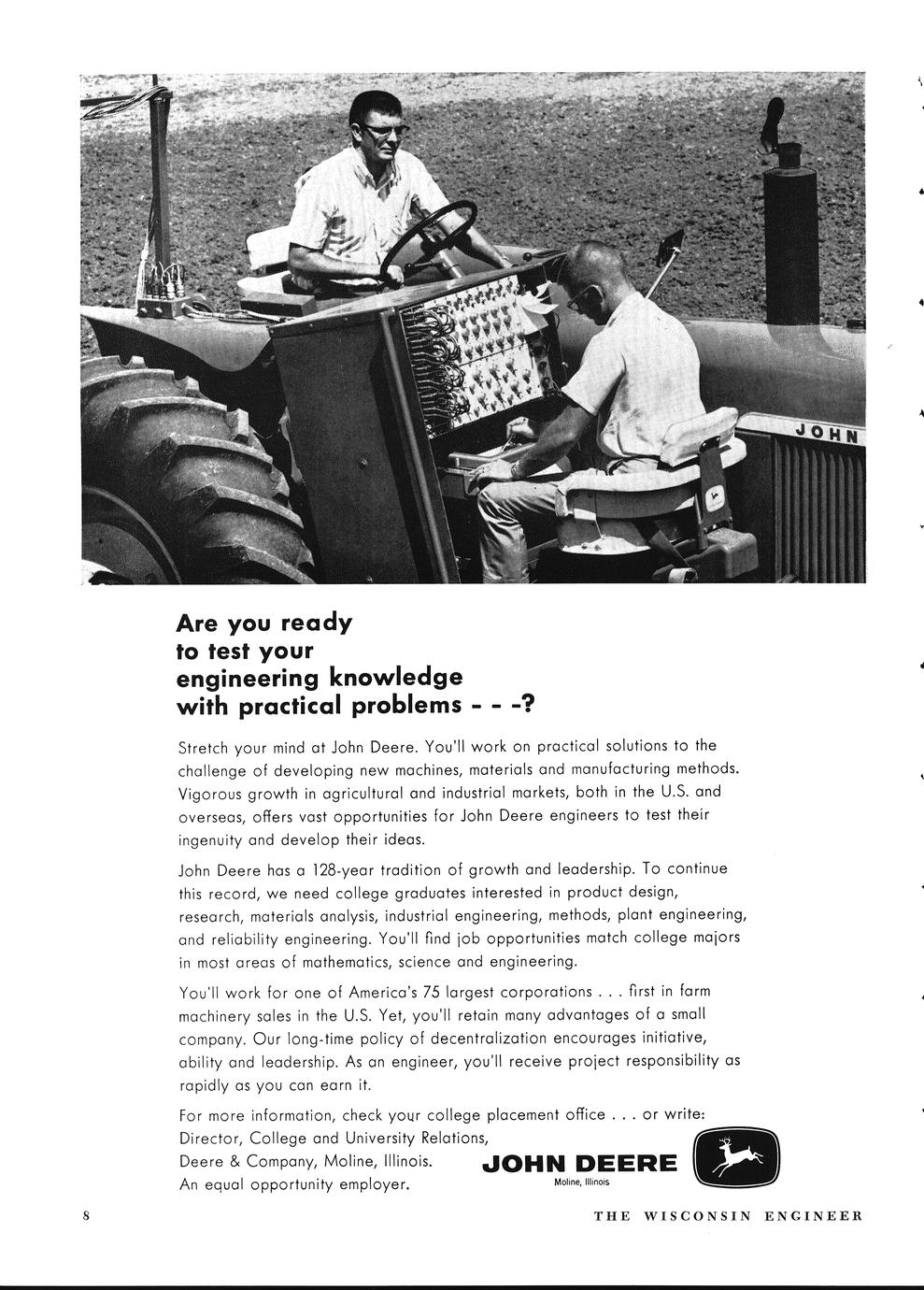 JOHN

Are you ready to test your engineering knowledge with practical problems - - -?

Stretch your mind at John Deere. You'll work on practical solutions to the challenge of developing new machines, materials and manufacturing methods. Vigorous growth in agricultural and industrial markets, both in the U.S. and overseas, offers vast opportunities for John Deere engineers to test their ingenuity and develop their ideas.

John Deere has a 128-year tradition of growth and leadership. To continue this record, we need college graduates interested in product design, research, materials analysis, industrial engineering, methods, plant engineering, and reliability engineering. You'll find job opportunities match college majors in most areas of mathematics, science and engineering.

You'll work for one of America's 75 largest corporations . . . first in farm machinery sales in the U.S. Yet, you'll retain many advantages of a small company. Our long-time policy of decentralization encourages initiative, ability and leadership. As an engineer, you'll receive project responsibility as rapidly as you can earn it.

For more information, check your college placement office . . . or write: Director, College and University Relations, Deere & Company, Moline, Illinois. An equal opportunity employer.

JOHN DEERE
Moline, Illinois

8

THE WISCONSIN ENGINEER